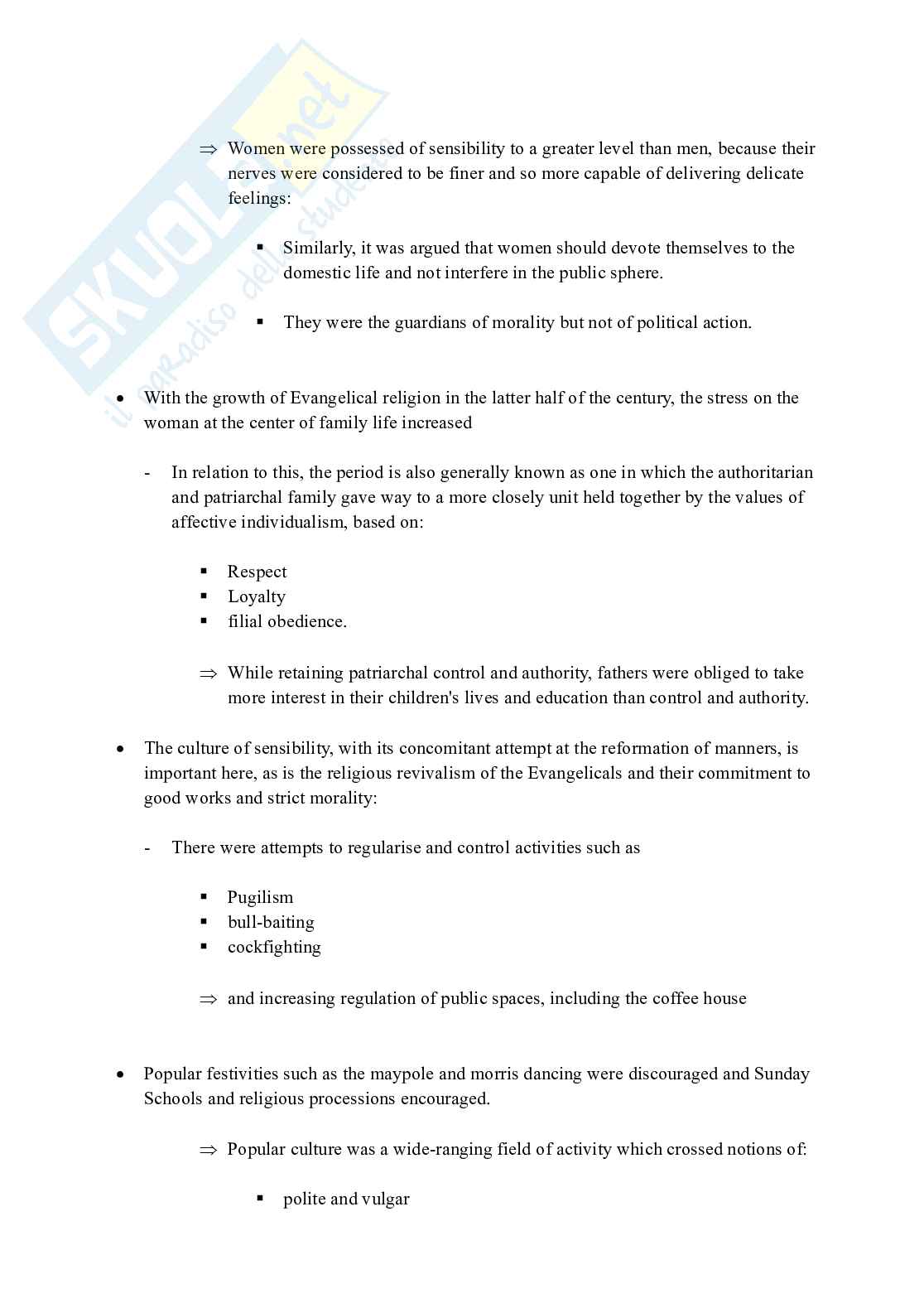 SKUOLA.net
il paradiso dello studente

⇒ Women were possessed of sensibility to a greater level than men, because their nerves were considered to be finer and so more capable of delivering delicate feelings:

▪ Similarly, it was argued that women should devote themselves to the domestic life and not interfere in the public sphere.

▪ They were the guardians of morality but not of political action.

• With the growth of Evangelical religion in the latter half of the century, the stress on the woman at the center of family life increased

- In relation to this, the period is also generally known as one in which the authoritarian and patriarchal family gave way to a more closely unit held together by the values of affective individualism, based on:

▪ Respect
▪ Loyalty
▪ filial obedience.

⇒ While retaining patriarchal control and authority, fathers were obliged to take more interest in their children's lives and education than control and authority.

• The culture of sensibility, with its concomitant attempt at the reformation of manners, is important here, as is the religious revivalism of the Evangelicals and their commitment to good works and strict morality:

- There were attempts to regularise and control activities such as

▪ Pugilism
▪ bull-baiting
▪ cockfighting

⇒ and increasing regulation of public spaces, including the coffee house

• Popular festivities such as the maypole and morris dancing were discouraged and Sunday Schools and religious processions encouraged.

⇒ Popular culture was a wide-ranging field of activity which crossed notions of:

▪ polite and vulgar